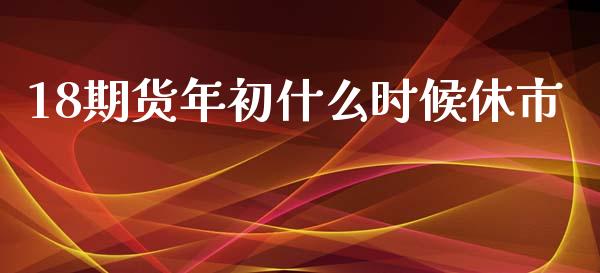 18期货年初什么时候休市